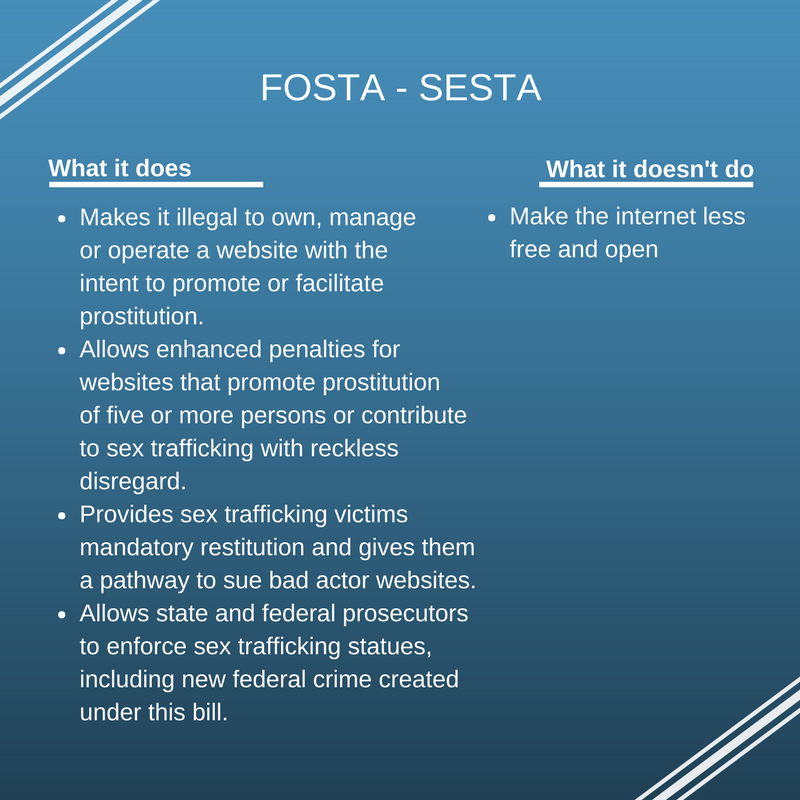 FOSTA - SESTA

What it does

- Makes it illegal to own, manage or operate a website with the intent to promote or facilitate prostitution.
- Allows enhanced penalties for websites that promote prostitution of five or more persons or contribute to sex trafficking with reckless disregard.
- Provides sex trafficking victims mandatory restitution and gives them a pathway to sue bad actor websites.
- Allows state and federal prosecutors to enforce sex trafficking statues, including new federal crime created under this bill.

What it doesn't do

- Make the internet less free and open